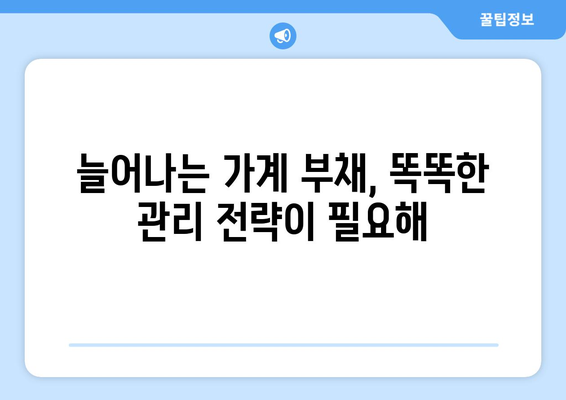 꿀팁정보

늘어나는 가계 부채, 똑똑한 관리 전략이 필요해